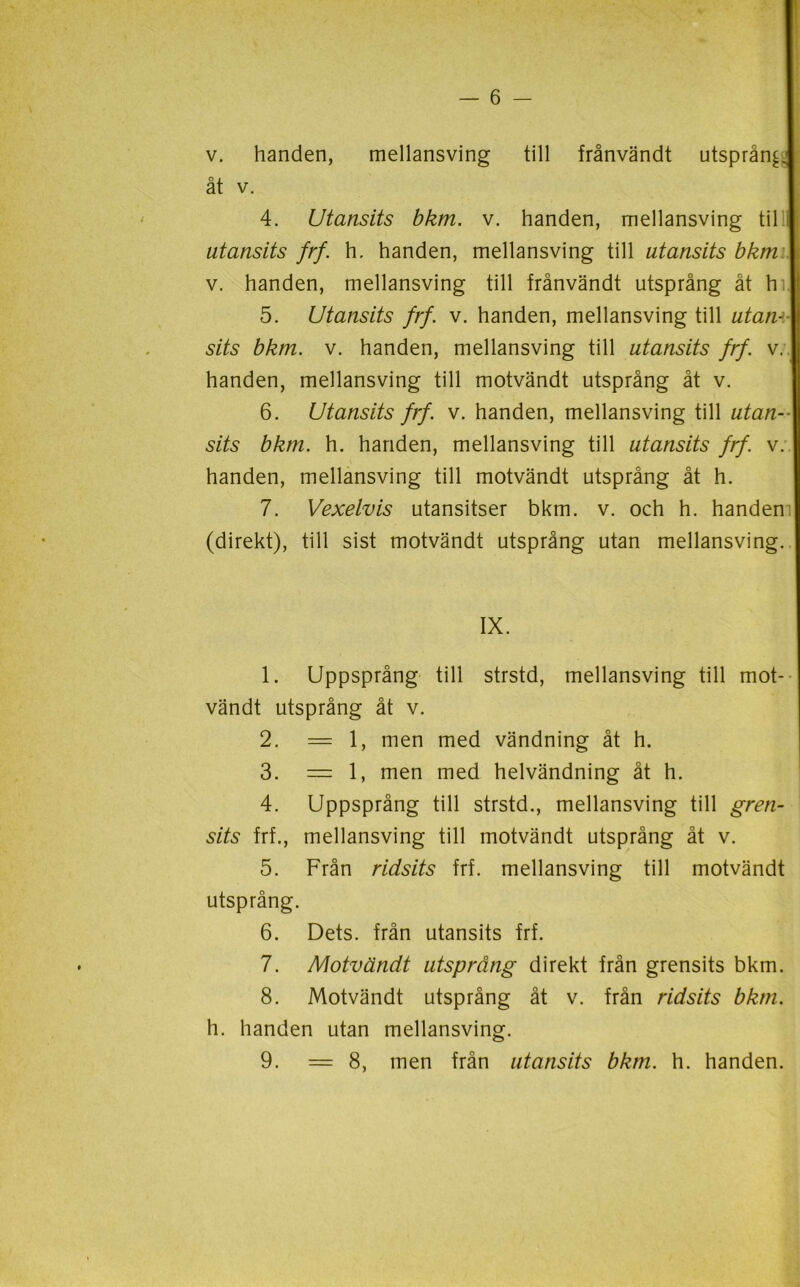 — 6 —

v. handen, mellansving till frånvändt utsprång åt v.

4. Utansits bkm. v. handen, mellansving till utansits frf. h. handen, mellansving till utansits bkm. v. handen, mellansving till frånvändt utsprång åt h.

5. Utansits frf. v. handen, mellansving till utansits bkm. v. handen, mellansving till utansits frf. v. handen, mellansving till motvändt utsprång åt v.

6. Utansits frf. v. handen, mellansving till utansits bkm. h. handen, mellansving till utansits frf. v. handen, mellansving till motvändt utsprång åt h.

7. Vexelvis utansitser bkm. v. och h. handen (direkt), till sist motvändt utsprång utan mellansving.

IX.

1. Uppsprång till strstd, mellansving till motvändt utsprång åt v.

2. = 1, men med vändning åt h.

3. = 1, men med helvändning åt h.

4. Uppsprång till strstd., mellansving till grensits frf., mellansving till motvändt utsprång åt v.

5. Från ridsits frf. mellansving till motvändt utsprång.

6. Dets. från utansits frf.

7. Motvändt utsprång direkt från grensits bkm.

8. Motvändt utsprång åt v. från ridsits bkm. h. handen utan mellansving.

9. = 8, men från utansits bkm. h. handen.